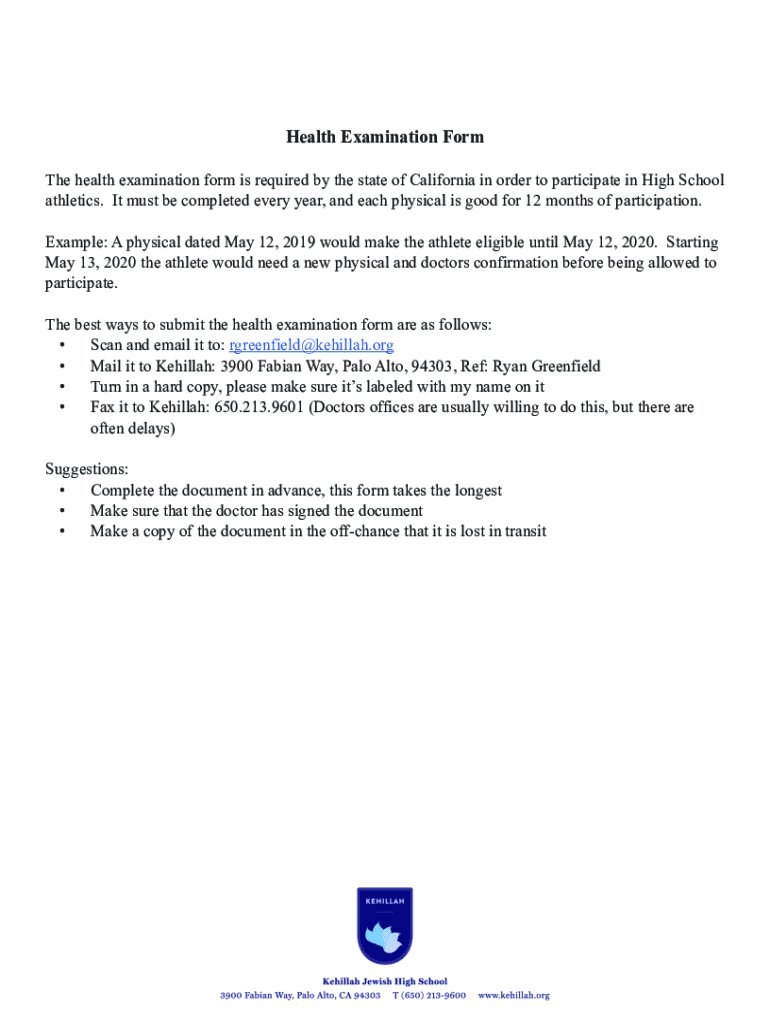 Health Examination Form

The health examination form is required by the state of California in order to participate in High School athletics. It must be completed every year, and each physical is good for 12 months of participation.

Example: A physical dated May 12, 2019 would make the athlete eligible until May 12, 2020. Starting May 13, 2020 the athlete would need a new physical and doctors confirmation before being allowed to participate.

The best ways to submit the health examination form are as follows:
• Scan and email it to: rgreenfield@kehillah.org
• Mail it to Kehillah: 3900 Fabian Way, Palo Alto, 94303, Ref: Ryan Greenfield
• Turn in a hard copy, please make sure it's labeled with my name on it
• Fax it to Kehillah: 650.213.9601 (Doctors offices are usually willing to do this, but there are often delays)

Suggestions:
• Complete the document in advance, this form takes the longest
• Make sure that the doctor has signed the document
• Make a copy of the document in the off-chance that it is lost in transit

KEHILLAH

Kehillah Jewish High School
3900 Fabian Way, Palo Alto, CA 94303 T (650) 213-9600 www.kehillah.org